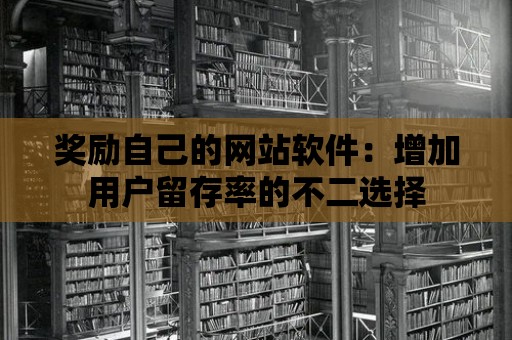 奖励自己的网站软件：增加用户留存率的不二选择